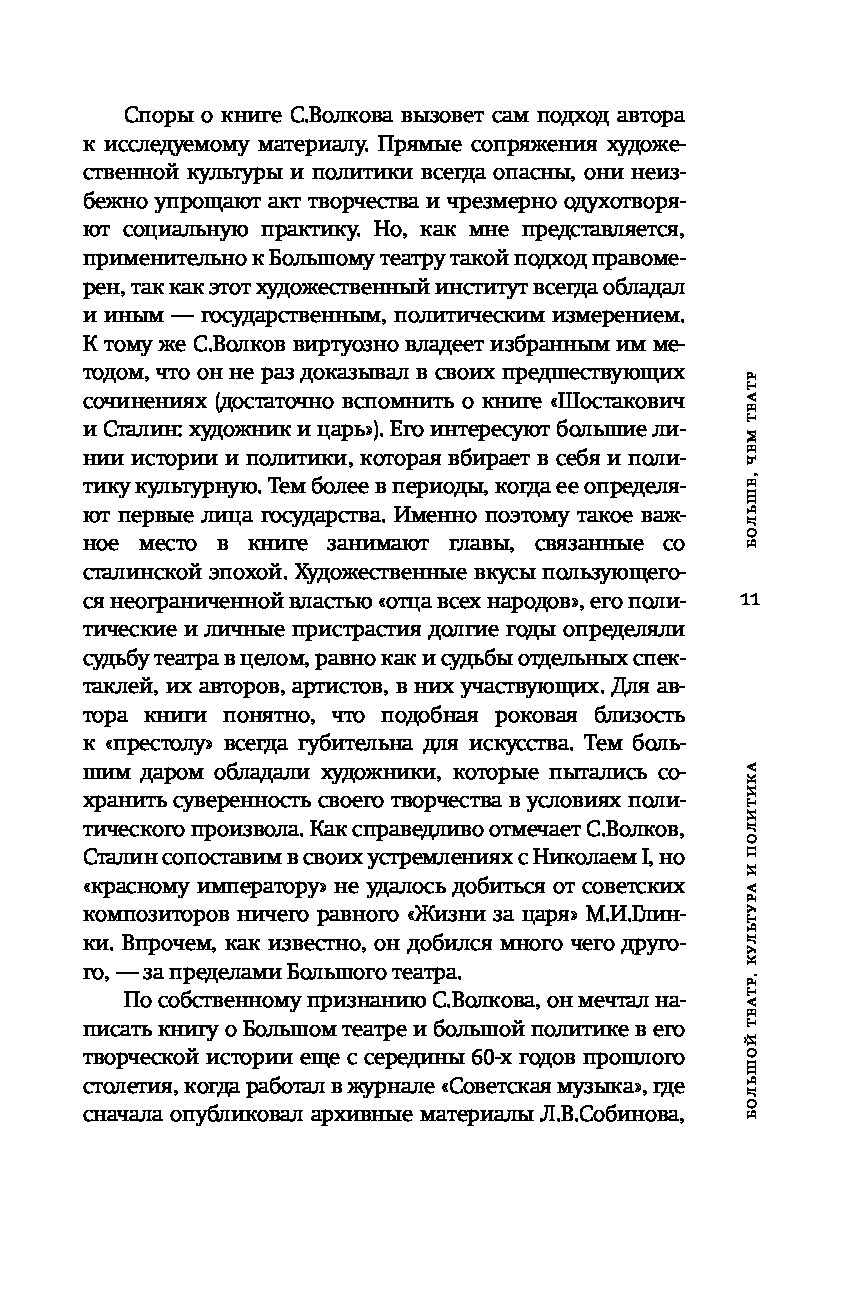 Споры о книге С.Волкова вызовет сам подход автора к исследуемому материалу. Прямые сопряжения художественной культуры и политики всегда опасны, они неизбежно упрощают акт творчества и чрезмерно одухотворяют социальную практику. Но, как мне представляется, применительно к Большому театру такой подход правомерен, так как этот художественный институт всегда обладал и иным — государственным, политическим измерением. К тому же С.Волков виртуозно владеет избранным им методом, что он не раз доказывал в своих предшествующих сочинениях (достаточно вспомнить о книге «Шостакович и Сталин: художник и царь»). Его интересуют большие линии истории и политики, которая вбирает в себя и политику культурную. Тем более в периоды, когда ее определяют первые лица государства. Именно поэтому такое важное место в книге занимают главы, связанные со сталинской эпохой. Художественные вкусы пользующегося неограниченной властью «отца всех народов», его политические и личные пристрастия долгие годы определяли судьбу театра в целом, равно как и судьбы отдельных спектаклей, их авторов, артистов, в них участвующих. Для автора книги понятно, что подобная роковая близость к «престолу» всегда губительна для искусства. Тем большим даром обладали художники, которые пытались сохранить суверенность своего творчества в условиях политического произвола. Как справедливо отмечает С.Волков, Сталин сопоставим в своих устремлениях с Николаем I, но «красному императору» не удалось добиться от советских композиторов ничего равного «Жизни за царя» М.И.Глинки. Впрочем, как известно, он добился много чего другого, — за пределами Большого театра.

По собственному признанию С.Волкова, он мечтал написать книгу о Большом театре и большой политике в его творческой истории еще с середины 60-х годов прошлого столетия, когда работал в журнале «Советская музыка», где сначала опубликовал архивные материалы Л.В.Собинова,

БОЛЬШЕ, ЧЕМ ТЕАТР

11

БОЛЬШОЙ ТЕАТР. КУЛЬТУРА И ПОЛИТИКА